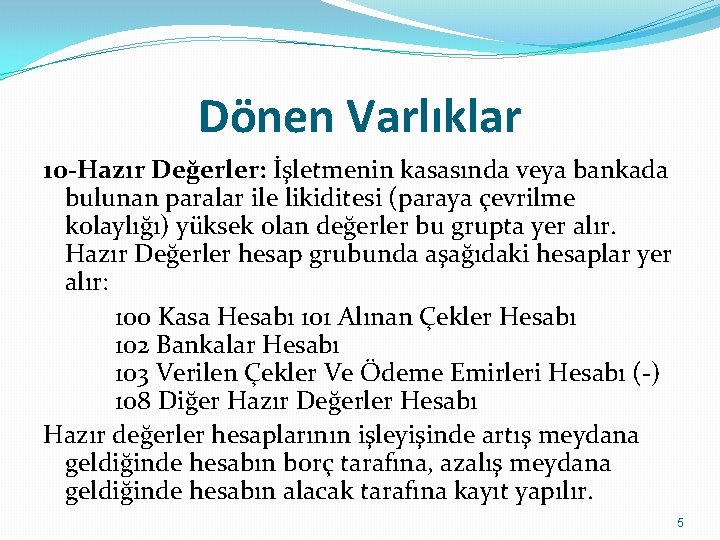 Dönen Varlıklar

10-Hazır Değerler: İşletmenin kasasında veya bankada bulunan paralar ile likiditesi (paraya çevrilme kolaylığı) yüksek olan değerler bu grupta yer alır. Hazır Değerler hesap grubunda aşağıdaki hesaplar yer alır:

100 Kasa Hesabı 101 Alınan Çekler Hesabı
102 Bankalar Hesabı
103 Verilen Çekler Ve Ödeme Emirleri Hesabı (-)
108 Diğer Hazır Değerler Hesabı

Hazır değerler hesaplarının işleyişinde artış meydana geldiğinde hesabın borç tarafına, azalış meydana geldiğinde hesabın alacak tarafına kayıt yapılır.

5